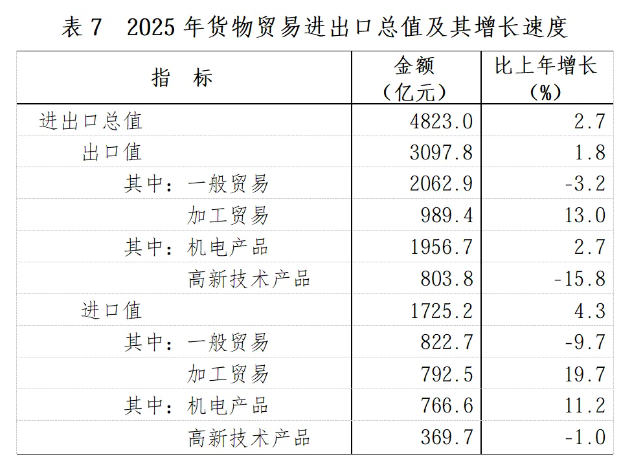 表 7　2025 年货物贸易进出口总值及其增长速度

| 指　标 | 金额（亿元） | 比上年增长（%） |
|---|---|---|
| 进出口总值 | 4823.0 | 2.7 |
| 出口值 | 3097.8 | 1.8 |
| 其中：一般贸易 | 2062.9 | -3.2 |
| 加工贸易 | 989.4 | 13.0 |
| 其中：机电产品 | 1956.7 | 2.7 |
| 高新技术产品 | 803.8 | -15.8 |
| 进口值 | 1725.2 | 4.3 |
| 其中：一般贸易 | 822.7 | -9.7 |
| 加工贸易 | 792.5 | 19.7 |
| 其中：机电产品 | 766.6 | 11.2 |
| 高新技术产品 | 369.7 | -1.0 |